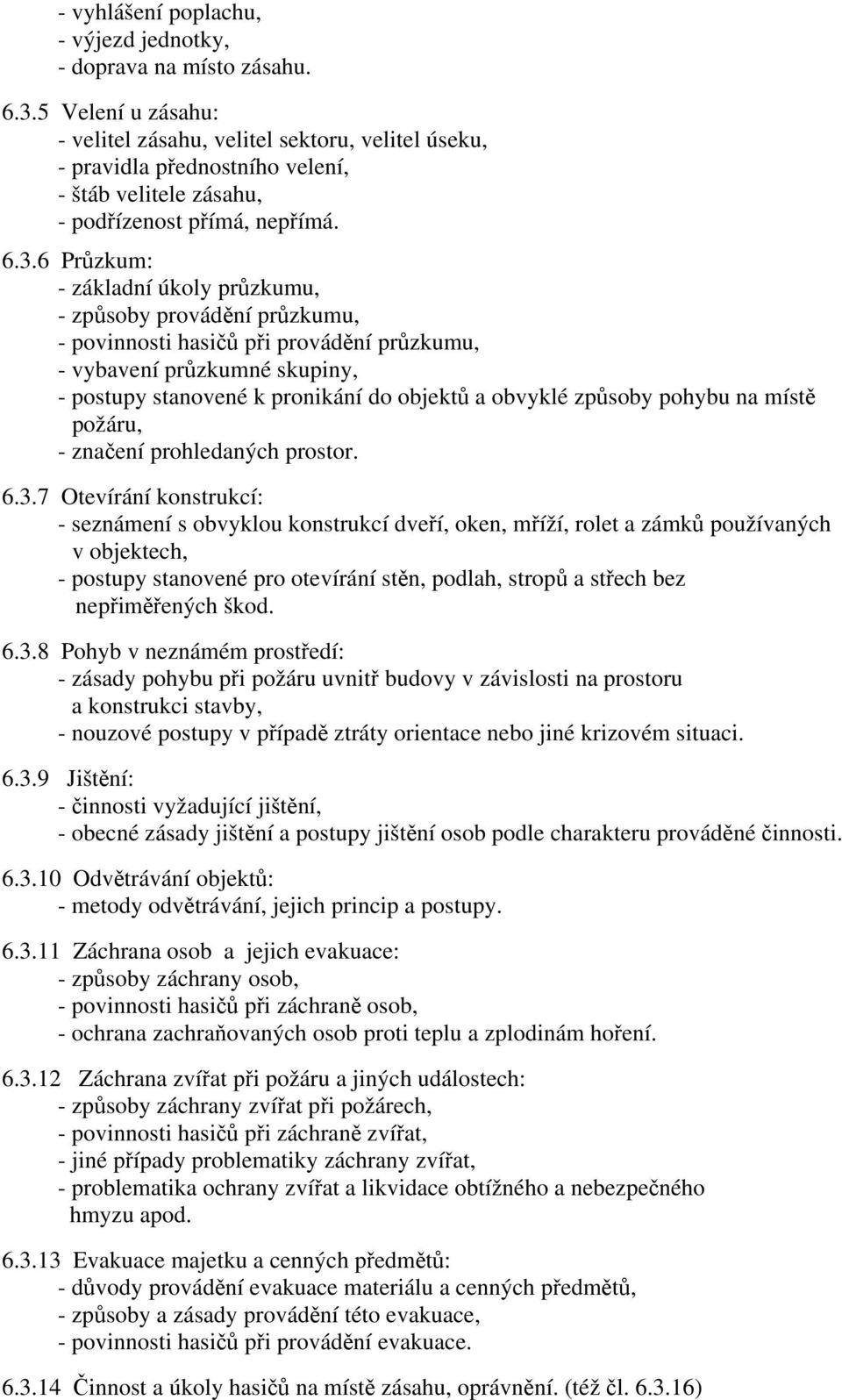 - vyhlášení poplachu,
- výjezd jednotky,
- doprava na místo zásahu.

6.3.5 Velení u zásahu:
- velitel zásahu, velitel sektoru, velitel úseku,
- pravidla přednostního velení,
- štáb velitele zásahu,
- podřízenost přímá, nepřímá.

6.3.6 Průzkum:
- základní úkoly průzkumu,
- způsoby provádění průzkumu,
- povinnosti hasičů při provádění průzkumu,
- vybavení průzkumné skupiny,
- postupy stanovené k pronikání do objektů a obvyklé způsoby pohybu na místě požáru,
- značení prohledaných prostor.

6.3.7 Otevírání konstrukcí:
- seznámení s obvyklou konstrukcí dveří, oken, mříží, rolet a zámků používaných v objektech,
- postupy stanovené pro otevírání stěn, podlah, stropů a střech bez nepřiměřených škod.

6.3.8 Pohyb v neznámém prostředí:
- zásady pohybu při požáru uvnitř budovy v závislosti na prostoru a konstrukci stavby,
- nouzové postupy v případě ztráty orientace nebo jiné krizovém situaci.

6.3.9 Jištění:
- činnosti vyžadující jištění,
- obecné zásady jištění a postupy jištění osob podle charakteru prováděné činnosti.

6.3.10 Odvětrávání objektů:
- metody odvětrávání, jejich princip a postupy.

6.3.11 Záchrana osob a jejich evakuace:
- způsoby záchrany osob,
- povinnosti hasičů při záchraně osob,
- ochrana zachraňovaných osob proti teplu a zplodinám hoření.

6.3.12 Záchrana zvířat při požáru a jiných událostech:
- způsoby záchrany zvířat při požárech,
- povinnosti hasičů při záchraně zvířat,
- jiné případy problematiky záchrany zvířat,
- problematika ochrany zvířat a likvidace obtížného a nebezpečného hmyzu apod.

6.3.13 Evakuace majetku a cenných předmětů:
- důvody provádění evakuace materiálu a cenných předmětů,
- způsoby a zásady provádění této evakuace,
- povinnosti hasičů při provádění evakuace.

6.3.14 Činnost a úkoly hasičů na místě zásahu, oprávnění. (též čl. 6.3.16)